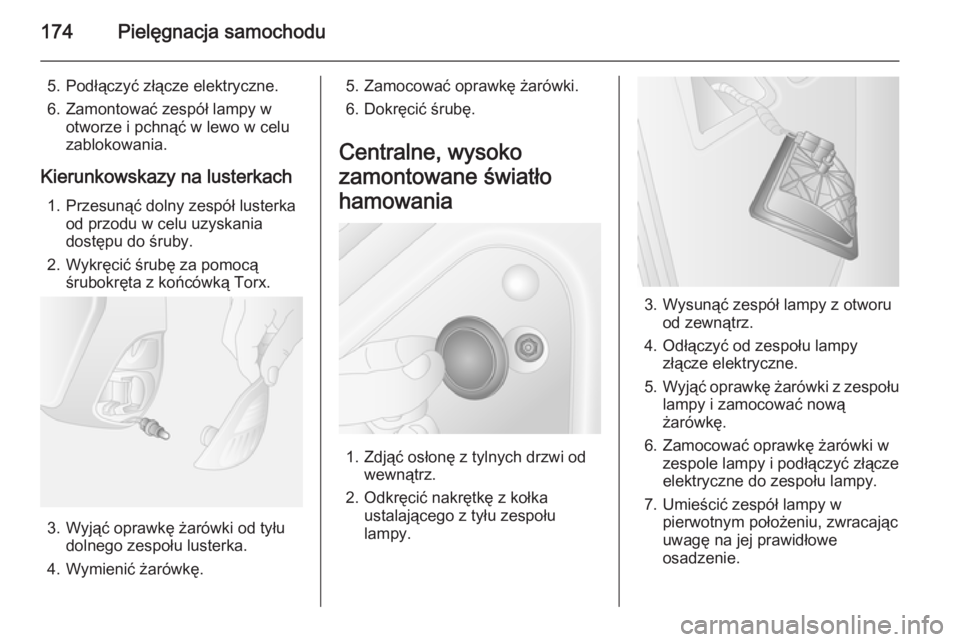 174 Pielęgnacja samochodu

5. Podłączyć złącze elektryczne.
6. Zamontować zespół lampy w otworze i pchnąć w lewo w celu zablokowania.

Kierunkowskazy na lusterkach

1. Przesunąć dolny zespół lusterka od przodu w celu uzyskania dostępu do śruby.
2. Wykręcić śrubę za pomocą śrubokręta z końcówką Torx.

3. Wyjąć oprawkę żarówki od tyłu dolnego zespołu lusterka.
4. Wymienić żarówkę.

5. Zamocować oprawkę żarówki.
6. Dokręcić śrubę.

Centralne, wysoko zamontowane światło hamowania

1. Zdjąć osłonę z tylnych drzwi od wewnątrz.
2. Odkręcić nakrętkę z kołka ustalającego z tyłu zespołu lampy.

3. Wysunąć zespół lampy z otworu od zewnątrz.
4. Odłączyć od zespołu lampy złącze elektryczne.
5. Wyjąć oprawkę żarówki z zespołu lampy i zamocować nową żarówkę.
6. Zamocować oprawkę żarówki w zespole lampy i podłączyć złącze elektryczne do zespołu lampy.
7. Umieścić zespół lampy w pierwotnym położeniu, zwracając uwagę na jej prawidłowe osadzenie.

carmanualsonline.info